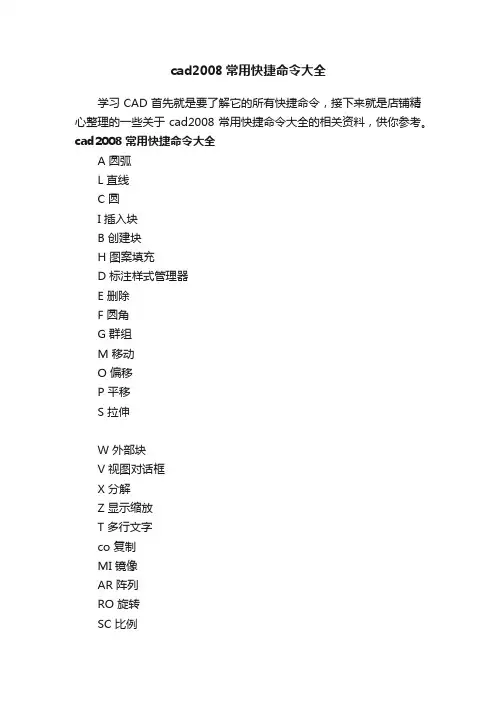 cad2008 常用快捷命令大全

学习 CAD 首先就是要了解它的所有快捷命令，接下来就是店铺精心整理的一些关于 cad2008 常用快捷命令大全的相关资料，供你参考。

cad2008 常用快捷命令大全

A 圆弧

L 直线

C 圆

I 插入块

B 创建块

H 图案填充

D 标注样式管理器

E 删除

F 圆角

G 群组

M 移动

O 偏移

P 平移

S 拉伸

W 外部块

V 视图对话框

X 分解

Z 显示缩放

T 多行文字

co 复制

MI 镜像

AR 阵列

RO 旋转

SC 比例